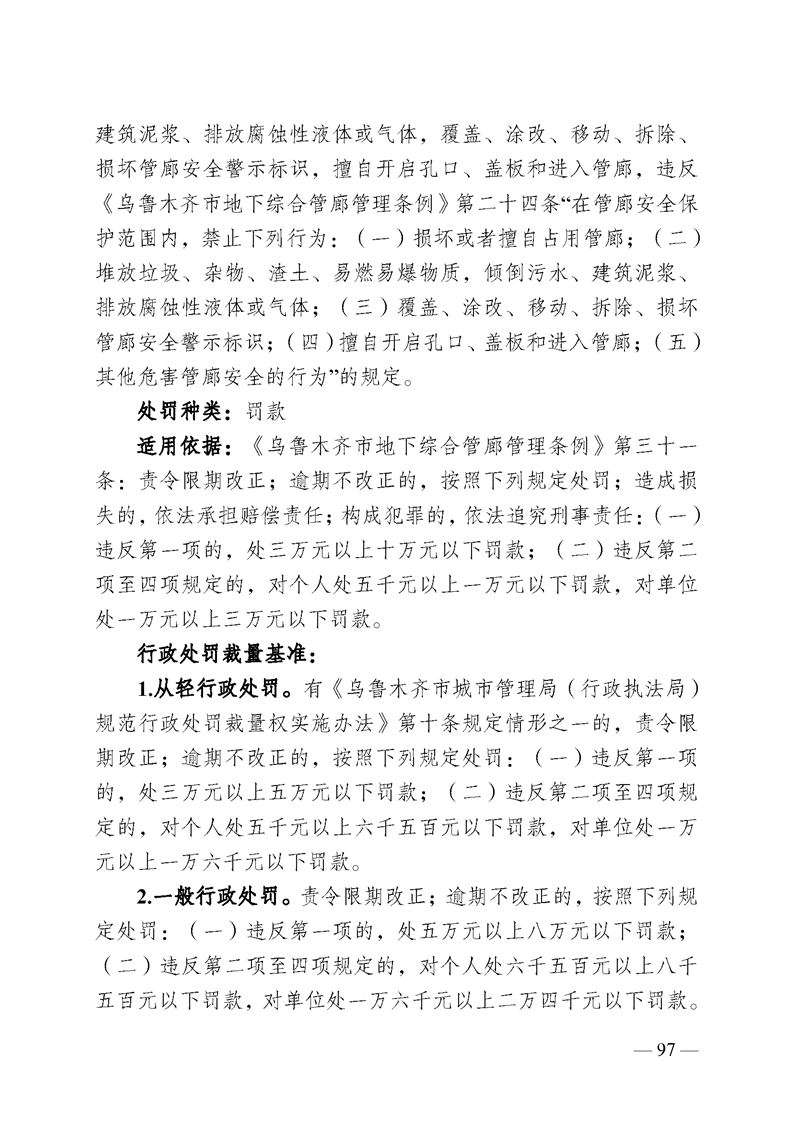 建筑泥浆、排放腐蚀性液体或气体，覆盖、涂改、移动、拆除、损坏管廊安全警示标识，擅自开启孔口、盖板和进入管廊，违反《乌鲁木齐市地下综合管廊管理条例》第二十四条“在管廊安全保护范围内，禁止下列行为：（一）损坏或者擅自占用管廊；（二）堆放垃圾、杂物、渣土、易燃易爆物质，倾倒污水、建筑泥浆、排放腐蚀性液体或气体；（三）覆盖、涂改、移动、拆除、损坏管廊安全警示标识；（四）擅自开启孔口、盖板和进入管廊；（五）其他危害管廊安全的行为”的规定。

处罚种类：罚款

适用依据：《乌鲁木齐市地下综合管廊管理条例》第三十一条：责令限期改正；逾期不改正的，按照下列规定处罚；造成损失的，依法承担赔偿责任；构成犯罪的，依法追究刑事责任：（一）违反第一项的，处三万元以上十万元以下罚款；（二）违反第二项至四项规定的，对个人处五千元以上一万元以下罚款，对单位处一万元以上三万元以下罚款。

行政处罚裁量基准：

1.从轻行政处罚。有《乌鲁木齐市城市管理局（行政执法局）规范行政处罚裁量权实施办法》第十条规定情形之一的，责令限期改正；逾期不改正的，按照下列规定处罚：（一）违反第一项的，处三万元以上五万元以下罚款；（二）违反第二项至四项规定的，对个人处五千元以上六千五百元以下罚款，对单位处一万元以上一万六千元以下罚款。

2.一般行政处罚。责令限期改正；逾期不改正的，按照下列规定处罚：（一）违反第一项的，处五万元以上八万元以下罚款；（二）违反第二项至四项规定的，对个人处六千五百元以上八千五百元以下罚款，对单位处一万六千元以上二万四千元以下罚款。

—97—